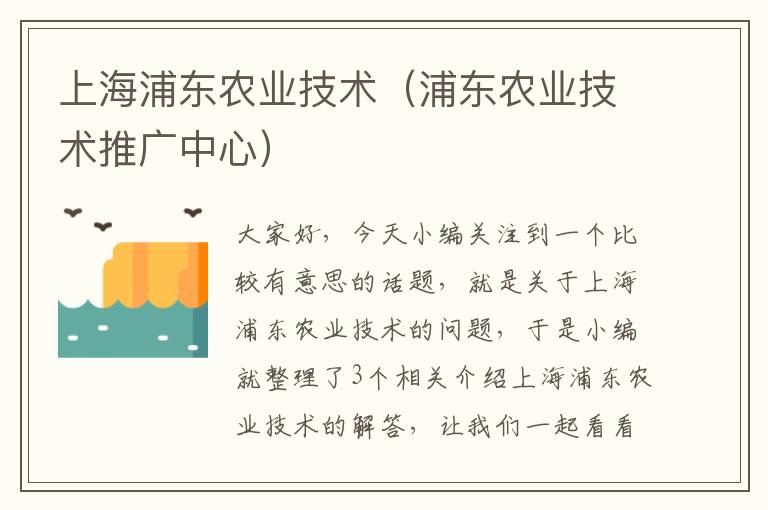 上海浦东农业技术（浦东农业技术推广中心）

大家好，今天小编关注到一个比较有意思的话题，就是关于上海浦东农业技术的问题，于是小编就整理了3个相关介绍上海浦东农业技术的解答，让我们一起看看